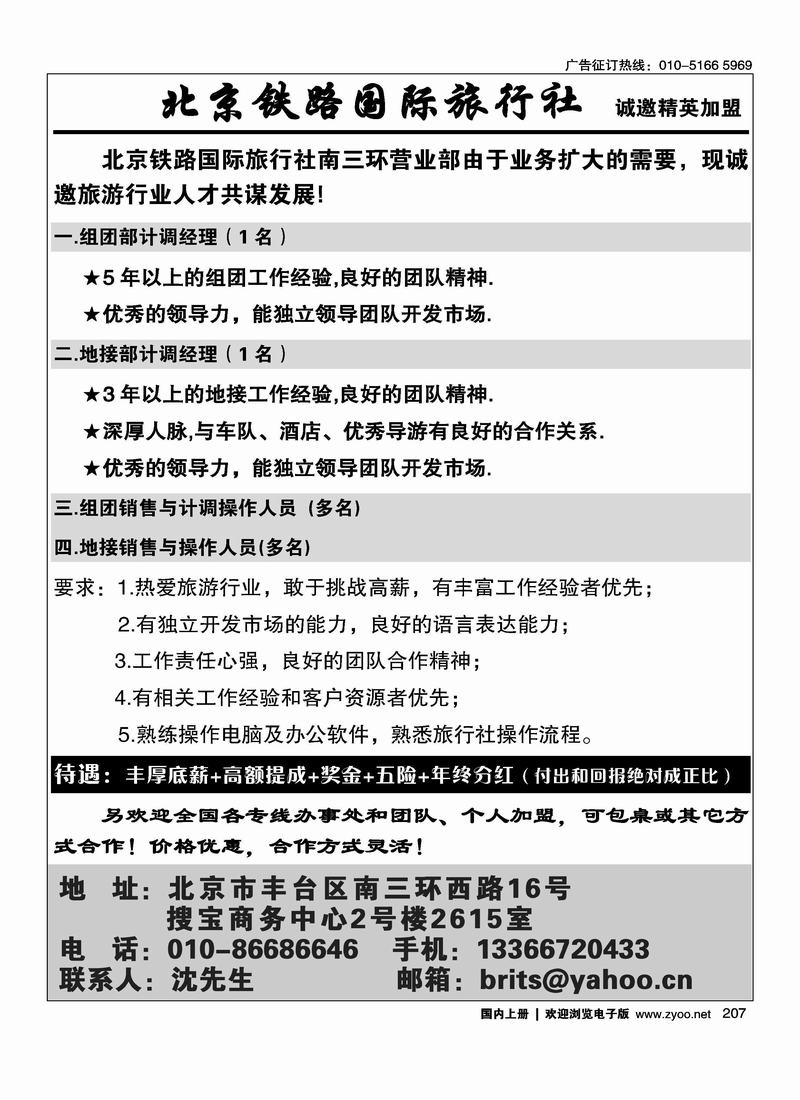 广告征订热线：010-5166 5969

北京铁路国际旅行社 诚邀精英加盟

北京铁路国际旅行社南三环营业部由于业务扩大的需要，现诚邀旅游行业人才共谋发展！

一.组团部计调经理（1名）

★5年以上的组团工作经验,良好的团队精神.

★优秀的领导力，能独立领导团队开发市场.

二.地接部计调经理（1名）

★3年以上的地接工作经验,良好的团队精神.

★深厚人脉,与车队、酒店、优秀导游有良好的合作关系.

★优秀的领导力，能独立领导团队开发市场.

三.组团销售与计调操作人员（多名）

四.地接销售与操作人员(多名)

要求：1.热爱旅游行业，敢于挑战高薪，有丰富工作经验者优先；

2.有独立开发市场的能力，良好的语言表达能力；

3.工作责任心强，良好的团队合作精神；

4.有相关工作经验和客户资源者优先；

5.熟练操作电脑及办公软件，熟悉旅行社操作流程。

待遇：丰厚底薪+高额提成+奖金+五险+年终分红（付出和回报绝对成正比）

另欢迎全国各专线办事处和团队、个人加盟，可包桌或其它方式合作！价格优惠，合作方式灵活！

地 址：北京市丰台区南三环西路16号
搜宝商务中心2号楼2615室
电 话：010-86686646 手机：13366720433
联系人：沈先生 邮箱：brits@yahoo.cn

国内上册 | 欢迎浏览电子版 www.zyoo.net 207